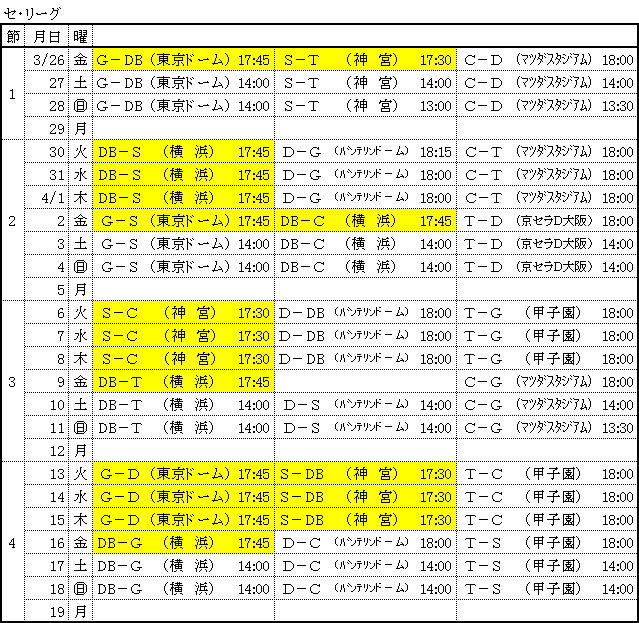 セ・リーグ

| 節 | 月日 | 曜 | | | | | | | | | |
|---|---|---|---|---|---|---|---|---|---|---|---|
| 1 | 3/26 | 金 | G－DB | (東京ドーム) | 17:45 | S－T | (神 宮) | 17:30 | C－D | (マツダスタジアム) | 18:00 |
| | 27 | 土 | G－DB | (東京ドーム) | 14:00 | S－T | (神 宮) | 14:00 | C－D | (マツダスタジアム) | 14:00 |
| | 28 | ㊐ | G－DB | (東京ドーム) | 14:00 | S－T | (神 宮) | 13:00 | C－D | (マツダスタジアム) | 13:30 |
| | 29 | 月 | | | | | | | | | |
| 2 | 30 | 火 | DB－S | (横 浜) | 17:45 | D－G | (バンテリンドーム) | 18:15 | C－T | (マツダスタジアム) | 18:00 |
| | 31 | 水 | DB－S | (横 浜) | 17:45 | D－G | (バンテリンドーム) | 18:00 | C－T | (マツダスタジアム) | 18:00 |
| | 4/1 | 木 | DB－S | (横 浜) | 17:45 | D－G | (バンテリンドーム) | 18:00 | C－T | (マツダスタジアム) | 18:00 |
| | 2 | 金 | G－S | (東京ドーム) | 17:45 | DB－C | (横 浜) | 17:45 | T－D | (京セラD大阪) | 18:00 |
| | 3 | 土 | G－S | (東京ドーム) | 14:00 | DB－C | (横 浜) | 14:00 | T－D | (京セラD大阪) | 14:00 |
| | 4 | ㊐ | G－S | (東京ドーム) | 14:00 | DB－C | (横 浜) | 14:00 | T－D | (京セラD大阪) | 14:00 |
| | 5 | 月 | | | | | | | | | |
| 3 | 6 | 火 | S－C | (神 宮) | 17:30 | D－DB | (バンテリンドーム) | 18:00 | T－G | (甲子園) | 18:00 |
| | 7 | 水 | S－C | (神 宮) | 17:30 | D－DB | (バンテリンドーム) | 18:00 | T－G | (甲子園) | 18:00 |
| | 8 | 木 | S－C | (神 宮) | 17:30 | D－DB | (バンテリンドーム) | 18:00 | T－G | (甲子園) | 18:00 |
| | 9 | 金 | DB－T | (横 浜) | 17:45 | | | | C－G | (マツダスタジアム) | 18:00 |
| | 10 | 土 | DB－T | (横 浜) | 14:00 | D－S | (バンテリンドーム) | 14:00 | C－G | (マツダスタジアム) | 14:00 |
| | 11 | ㊐ | DB－T | (横 浜) | 14:00 | D－S | (バンテリンドーム) | 14:00 | C－G | (マツダスタジアム) | 13:30 |
| | 12 | 月 | | | | | | | | | |
| 4 | 13 | 火 | G－D | (東京ドーム) | 17:45 | S－DB | (神 宮) | 17:30 | T－C | (甲子園) | 18:00 |
| | 14 | 水 | G－D | (東京ドーム) | 17:45 | S－DB | (神 宮) | 17:30 | T－C | (甲子園) | 18:00 |
| | 15 | 木 | G－D | (東京ドーム) | 17:45 | S－DB | (神 宮) | 17:30 | T－C | (甲子園) | 18:00 |
| | 16 | 金 | DB－G | (横 浜) | 17:45 | D－C | (バンテリンドーム) | 18:00 | T－S | (甲子園) | 18:00 |
| | 17 | 土 | DB－G | (横 浜) | 14:00 | D－C | (バンテリンドーム) | 14:00 | T－S | (甲子園) | 14:00 |
| | 18 | ㊐ | DB－G | (横 浜) | 14:00 | D－C | (バンテリンドーム) | 14:00 | T－S | (甲子園) | 14:00 |
| | 19 | 月 | | | | | | | | | |